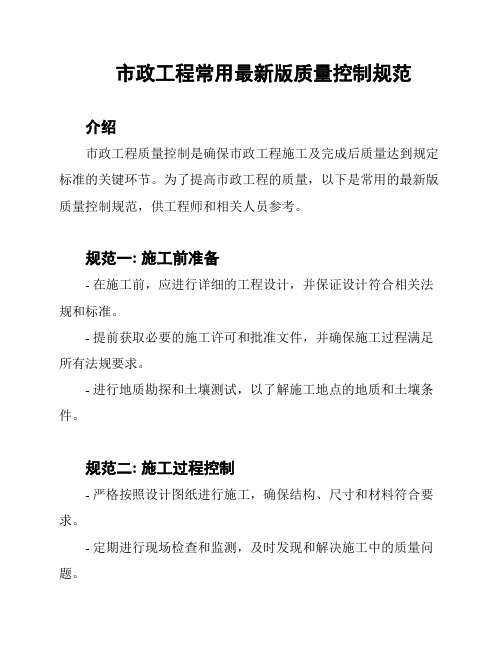 市政工程常用最新版质量控制规范

介绍

市政工程质量控制是确保市政工程施工及完成后质量达到规定标准的关键环节。为了提高市政工程的质量，以下是常用的最新版质量控制规范，供工程师和相关人员参考。

规范一: 施工前准备

- 在施工前，应进行详细的工程设计，并保证设计符合相关法规和标准。

- 提前获取必要的施工许可和批准文件，并确保施工过程满足所有法规要求。

- 进行地质勘探和土壤测试，以了解施工地点的地质和土壤条件。

规范二: 施工过程控制

- 严格按照设计图纸进行施工，确保结构、尺寸和材料符合要求。

- 定期进行现场检查和监测，及时发现和解决施工中的质量问题。